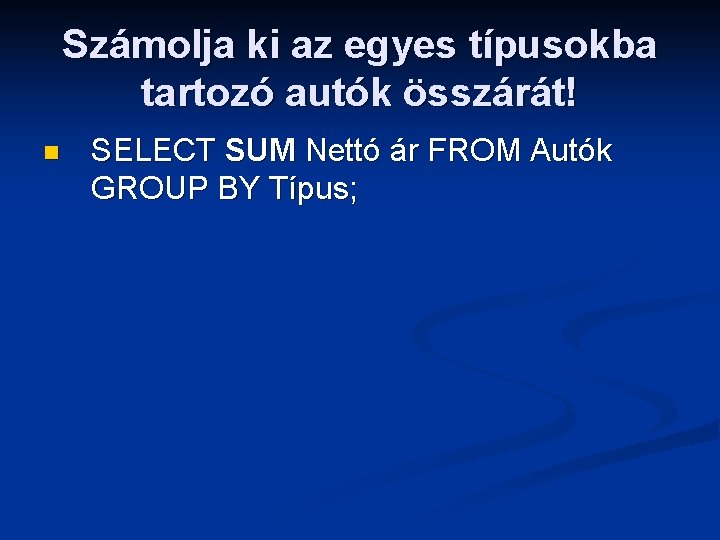 Számolja ki az egyes típusokba tartozó autók összárát!

SELECT SUM Nettó ár FROM Autók GROUP BY Típus;